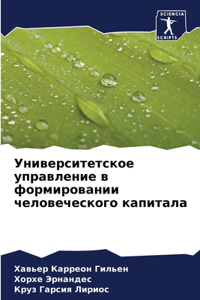 SCIENCIA SCRIPTS

Университетское управление в формировании человеческого капитала

Хавьер Карреон Гильен
Хорхе Эрнандес
Круз Гарсия Лириос